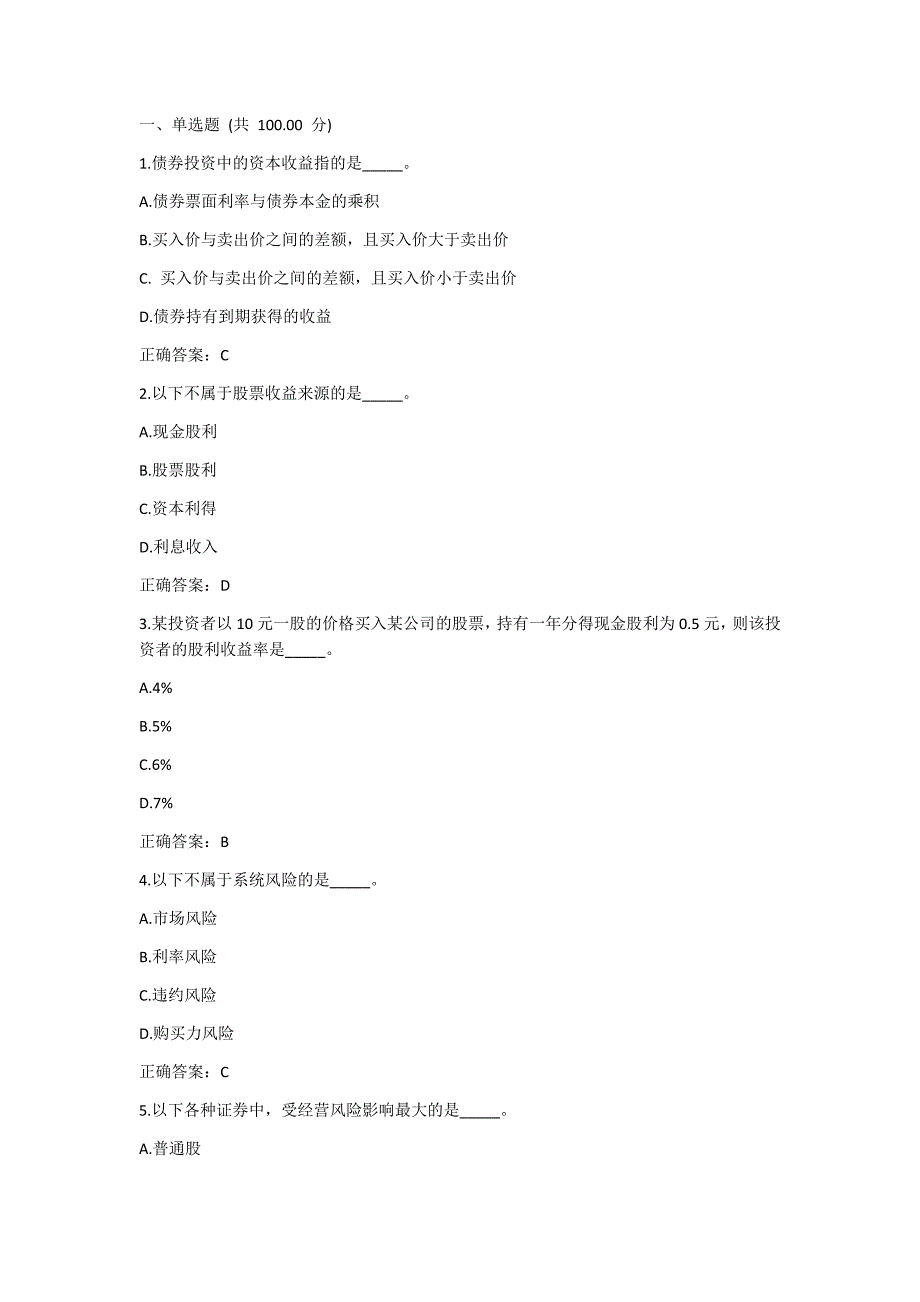 一、单选题 (共 100.00 分)

1.债券投资中的资本收益指的是_____。

A.债券票面利率与债券本金的乘积

B.买入价与卖出价之间的差额，且买入价大于卖出价

C. 买入价与卖出价之间的差额，且买入价小于卖出价

D.债券持有到期获得的收益

正确答案：C

2.以下不属于股票收益来源的是_____。

A.现金股利

B.股票股利

C.资本利得

D.利息收入

正确答案：D

3.某投资者以 10 元一股的价格买入某公司的股票，持有一年分得现金股利为 0.5 元，则该投资者的股利收益率是_____。

A.4%

B.5%

C.6%

D.7%

正确答案：B

4.以下不属于系统风险的是_____。

A.市场风险

B.利率风险

C.违约风险

D.购买力风险

正确答案：C

5.以下各种证券中，受经营风险影响最大的是_____。

A.普通股